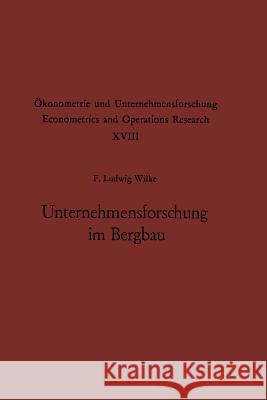 Ökonometrie und Unternehmensforschung
Econometrics and Operations Research
XVIII

F. Ludwig Wilke

Unternehmensforschung im Bergbau

Kraina Książek